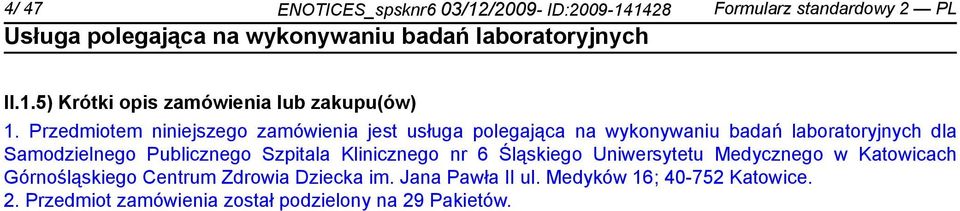 4/ 47 ENOTICES_spsknr6 03/12/2009- ID:2009-141428 Formularz standardowy 2 — PL
Usługa polegająca na wykonywaniu badań laboratoryjnych

II.1.5) Krótki opis zamówienia lub zakupu(ów)

1. Przedmiotem niniejszego zamówienia jest usługa polegająca na wykonywaniu badań laboratoryjnych dla Samodzielnego Publicznego Szpitala Klinicznego nr 6 Śląskiego Uniwersytetu Medycznego w Katowicach Górnośląskiego Centrum Zdrowia Dziecka im. Jana Pawła II ul. Medyków 16; 40-752 Katowice.
2. Przedmiot zamówienia został podzielony na 29 Pakietów.